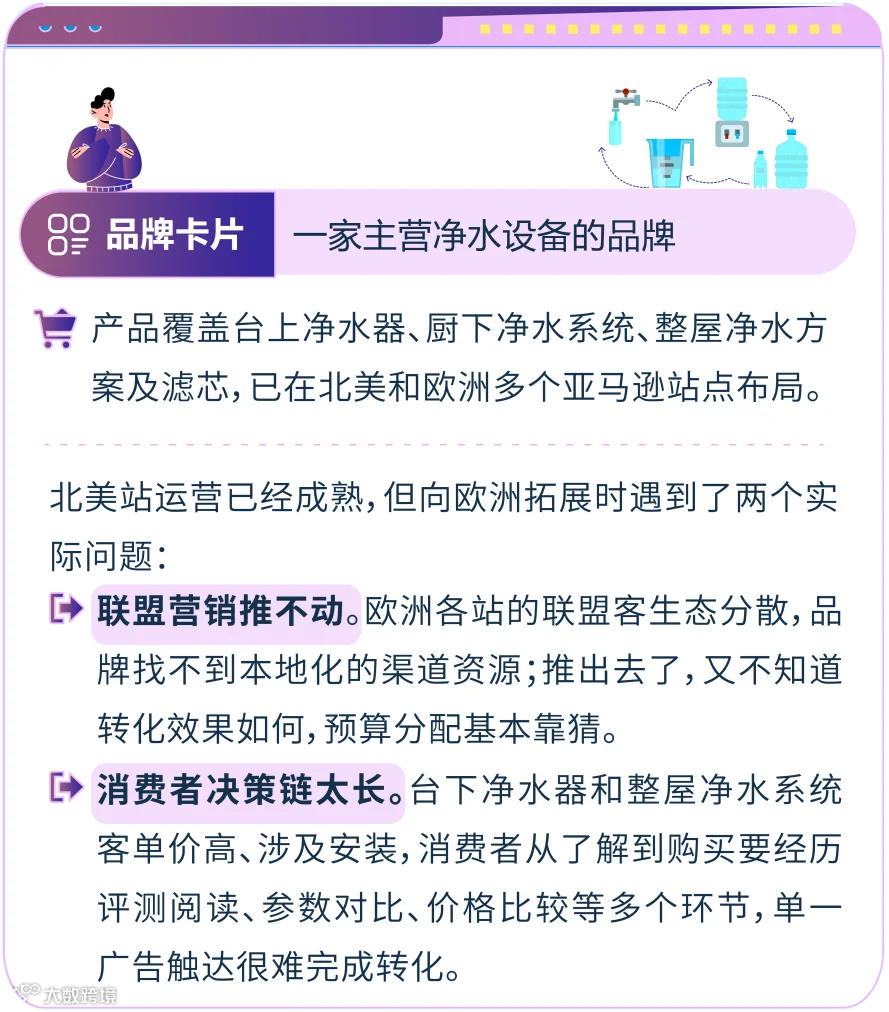 品牌卡片

一家主营净水设备的品牌

产品覆盖台上净水器、厨下净水系统、整屋净水方案及滤芯，已在北美和欧洲多个亚马逊站点布局。

北美站运营已经成熟，但向欧洲拓展时遇到了两个实际问题：

联盟营销推不动。欧洲各站的联盟客生态分散，品牌找不到本地化的渠道资源；推出去了，又不知道转化效果如何，预算分配基本靠猜。

消费者决策链太长。台下净水器和整屋净水系统客单价高、涉及安装，消费者从了解到购买要经历评测阅读、参数对比、价格比较等多个环节，单一广告触达很难完成转化。

大数跨境